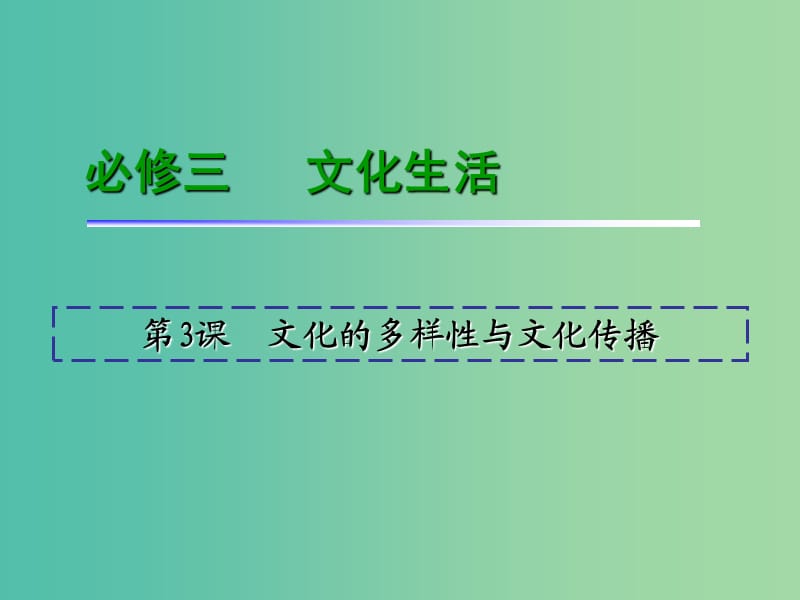 必修三　　文化生活

第3课　文化的多样性与文化传播